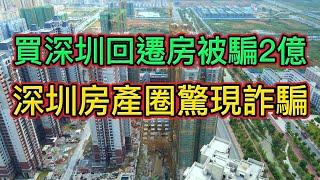 買深圳回遷房被騙2億
深圳房產圈驚現詐騙